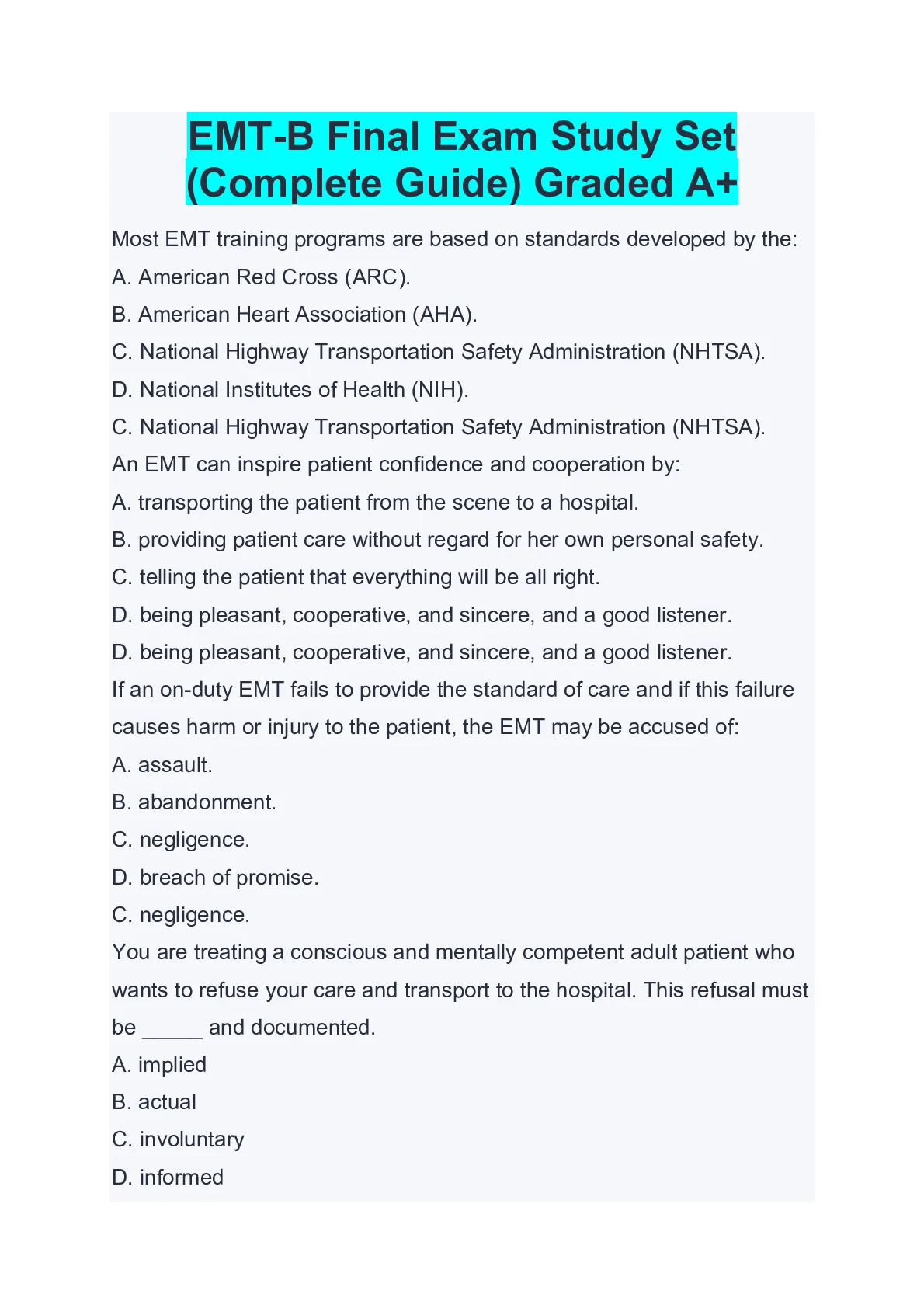 EMT-B Final Exam Study Set (Complete Guide) Graded A+

Most EMT training programs are based on standards developed by the:

A. American Red Cross (ARC).

B. American Heart Association (AHA).

C. National Highway Transportation Safety Administration (NHTSA).

D. National Institutes of Health (NIH).

C. National Highway Transportation Safety Administration (NHTSA).

An EMT can inspire patient confidence and cooperation by:

A. transporting the patient from the scene to a hospital.

B. providing patient care without regard for her own personal safety.

C. telling the patient that everything will be all right.

D. being pleasant, cooperative, and sincere, and a good listener.

D. being pleasant, cooperative, and sincere, and a good listener.

If an on-duty EMT fails to provide the standard of care and if this failure causes harm or injury to the patient, the EMT may be accused of:

A. assault.

B. abandonment.

C. negligence.

D. breach of promise.

C. negligence.

You are treating a conscious and mentally competent adult patient who wants to refuse your care and transport to the hospital. This refusal must be _____ and documented.

A. implied

B. actual

C. involuntary

D. informed